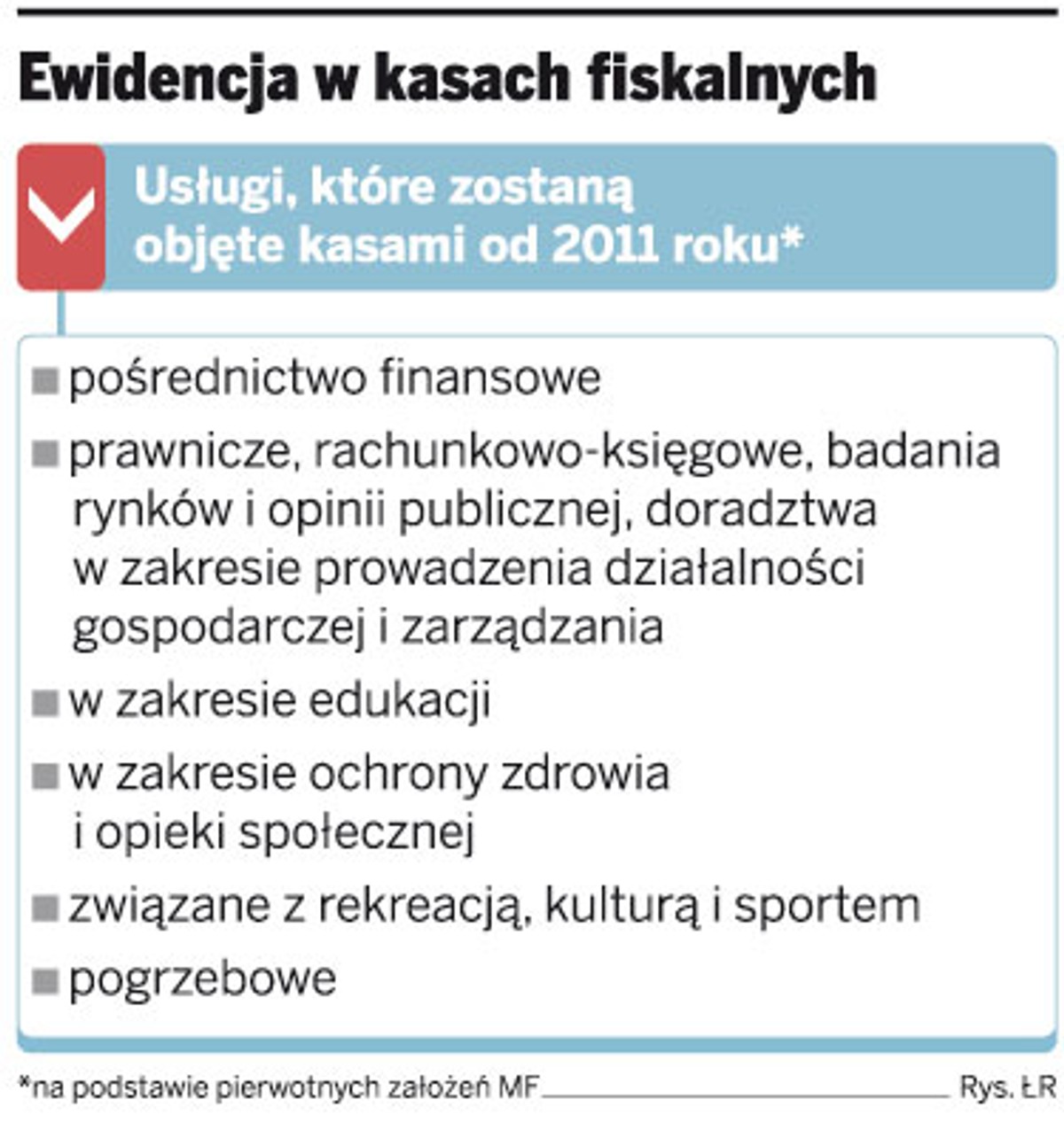 Ewidencja w kasach fiskalnych

Usługi, które zostaną objęte kasami od 2011 roku*

■ pośrednictwo finansowe

■ prawnicze, rachunkowo-księgowe, badania rynków i opinii publicznej, doradztwa w zakresie prowadzenia działalności gospodarczej i zarządzania

■ w zakresie edukacji

■ w zakresie ochrony zdrowia i opieki społecznej

■ związane z rekreacją, kulturą i sportem

■ pogrzebowe

*na podstawie pierwotnych założeń MF Rys. ŁR